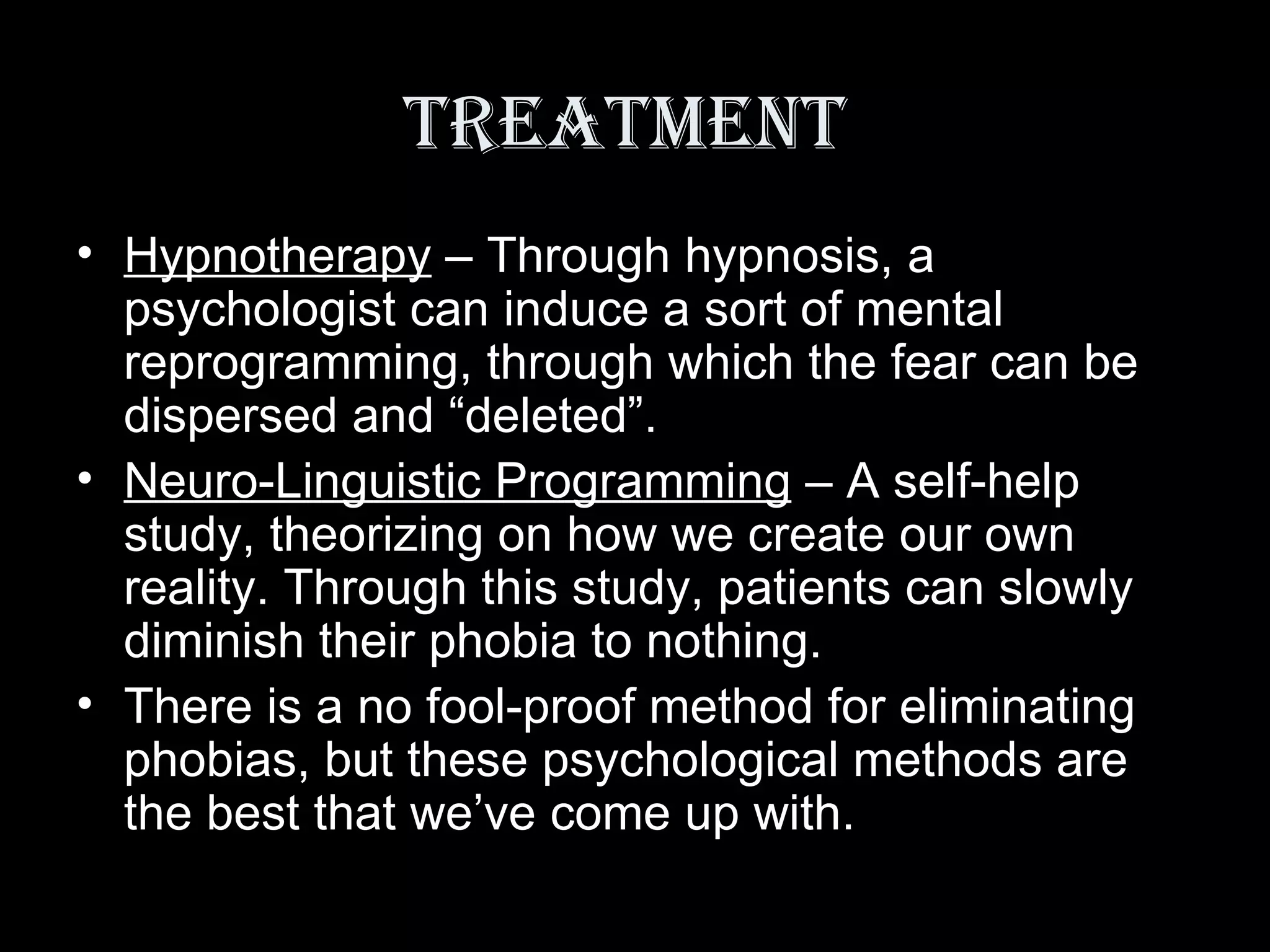 TREATMENT

• Hypnotherapy – Through hypnosis, a psychologist can induce a sort of mental reprogramming, through which the fear can be dispersed and "deleted".
• Neuro-Linguistic Programming – A self-help study, theorizing on how we create our own reality. Through this study, patients can slowly diminish their phobia to nothing.
• There is a no fool-proof method for eliminating phobias, but these psychological methods are the best that we've come up with.